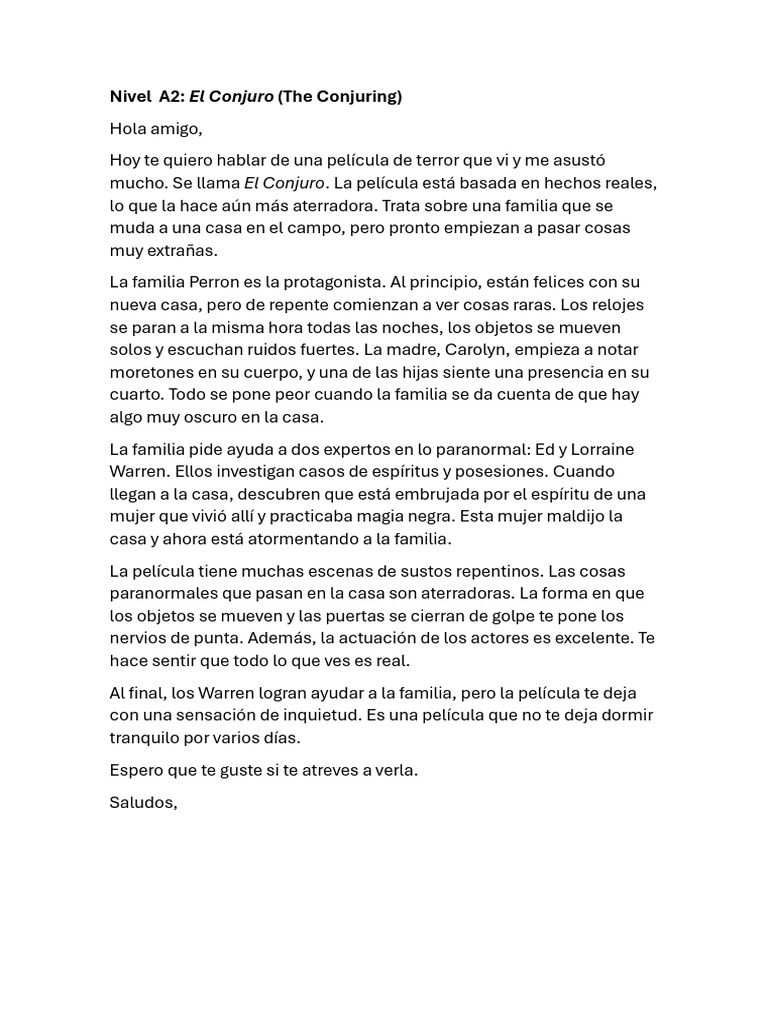 Nivel A2: El Conjuro (The Conjuring)

Hola amigo,

Hoy te quiero hablar de una película de terror que vi y me asustó mucho. Se llama El Conjuro. La película está basada en hechos reales, lo que la hace aún más aterradora. Trata sobre una familia que se muda a una casa en el campo, pero pronto empiezan a pasar cosas muy extrañas.

La familia Perron es la protagonista. Al principio, están felices con su nueva casa, pero de repente comienzan a ver cosas raras. Los relojes se paran a la misma hora todas las noches, los objetos se mueven solos y escuchan ruidos fuertes. La madre, Carolyn, empieza a notar moretones en su cuerpo, y una de las hijas siente una presencia en su cuarto. Todo se pone peor cuando la familia se da cuenta de que hay algo muy oscuro en la casa.

La familia pide ayuda a dos expertos en lo paranormal: Ed y Lorraine Warren. Ellos investigan casos de espíritus y posesiones. Cuando llegan a la casa, descubren que está embrujada por el espíritu de una mujer que vivió allí y practicaba magia negra. Esta mujer maldijo la casa y ahora está atormentando a la familia.

La película tiene muchas escenas de sustos repentinos. Las cosas paranormales que pasan en la casa son aterradoras. La forma en que los objetos se mueven y las puertas se cierran de golpe te pone los nervios de punta. Además, la actuación de los actores es excelente. Te hace sentir que todo lo que ves es real.

Al final, los Warren logran ayudar a la familia, pero la película te deja con una sensación de inquietud. Es una película que no te deja dormir tranquilo por varios días.

Espero que te guste si te atreves a verla.

Saludos,